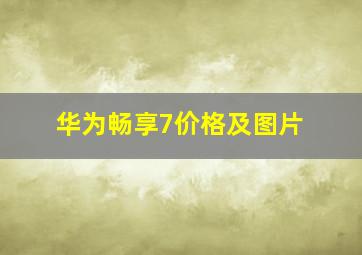 华为畅享7价格及图片